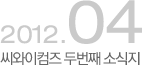 2012.04
씨와이컴즈 두번째 소식지